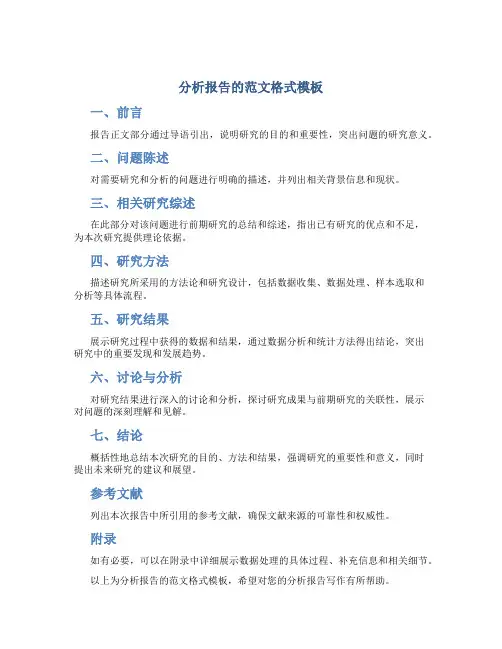 分析报告的范文格式模板

一、前言

报告正文部分通过导语引出，说明研究的目的和重要性，突出问题的研究意义。

二、问题陈述

对需要研究和分析的问题进行明确的描述，并列出相关背景信息和现状。

三、相关研究综述

在此部分对该问题进行前期研究的总结和综述，指出已有研究的优点和不足，为本次研究提供理论依据。

四、研究方法

描述研究所采用的方法论和研究设计，包括数据收集、数据处理、样本选取和分析等具体流程。

五、研究结果

展示研究过程中获得的数据和结果，通过数据分析和统计方法得出结论，突出研究中的重要发现和发展趋势。

六、讨论与分析

对研究结果进行深入的讨论和分析，探讨研究成果与前期研究的关联性，展示对问题的深刻理解和见解。

七、结论

概括性地总结本次研究的目的、方法和结果，强调研究的重要性和意义，同时提出未来研究的建议和展望。

参考文献

列出本次报告中所引用的参考文献，确保文献来源的可靠性和权威性。

附录

如有必要，可以在附录中详细展示数据处理的具体过程、补充信息和相关细节。

以上为分析报告的范文格式模板，希望对您的分析报告写作有所帮助。